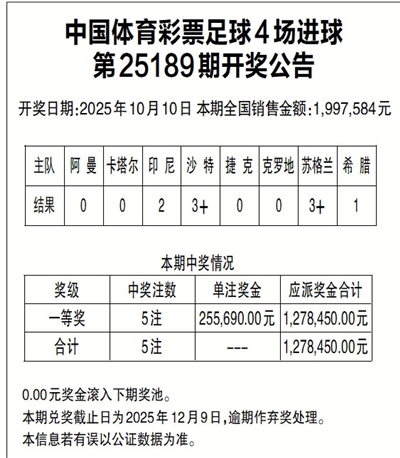 中国体育彩票足球4场进球
第25189期开奖公告

开奖日期:2025年10月10日 本期全国销售金额:1,997,584元

| 主队 | 阿 曼 | 卡塔尔 | 印 尼 | 沙 特 | 捷 克 | 克罗地 | 苏格兰 | 希 腊 |
|---|---|---|---|---|---|---|---|---|
| 结果 | 0 | 0 | 2 | 3+ | 0 | 0 | 3+ | 1 |

本期中奖情况

| 奖级 | 中奖注数 | 单注奖金 | 应派奖金合计 |
|---|---|---|---|
| 一等奖 | 5注 | 255,690.00元 | 1,278,450.00元 |
| 合计 | 5注 | --- | 1,278,450.00元 |

0.00元奖金滚入下期奖池。
本期兑奖截止日为2025年12月9日,逾期作弃奖处理。
本信息若有误以公证数据为准。